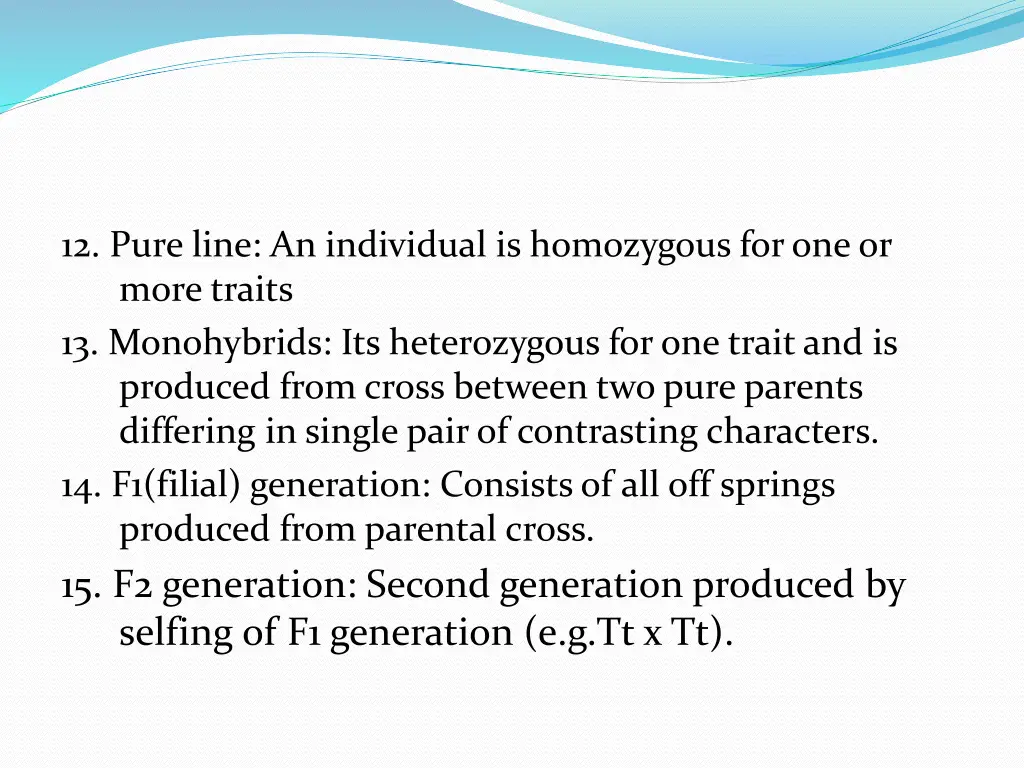 12. Pure line: An individual is homozygous for one or more traits

13. Monohybrids: Its heterozygous for one trait and is produced from cross between two pure parents differing in single pair of contrasting characters.

14. F1(filial) generation: Consists of all off springs produced from parental cross.

15. F2 generation: Second generation produced by selfing of F1 generation (e.g.Tt x Tt).